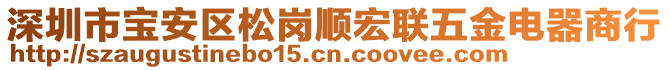 深圳市宝安区松岗顺宏联五金电器商行
http://szaugustinebo15.cn.coovee.com